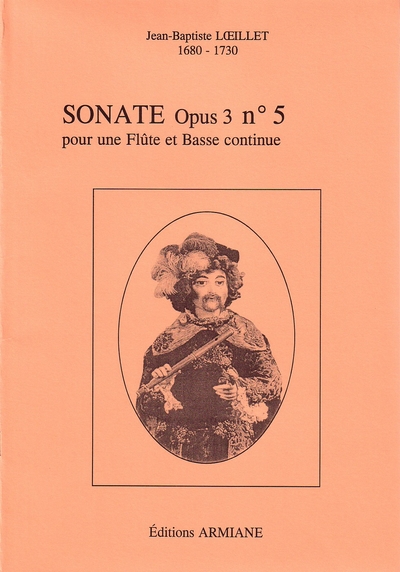 Jean-Baptiste LŒILLET
1680 - 1730

SONATE Opus 3 n° 5
pour une Flûte et Basse continue

Éditions ARMIANE